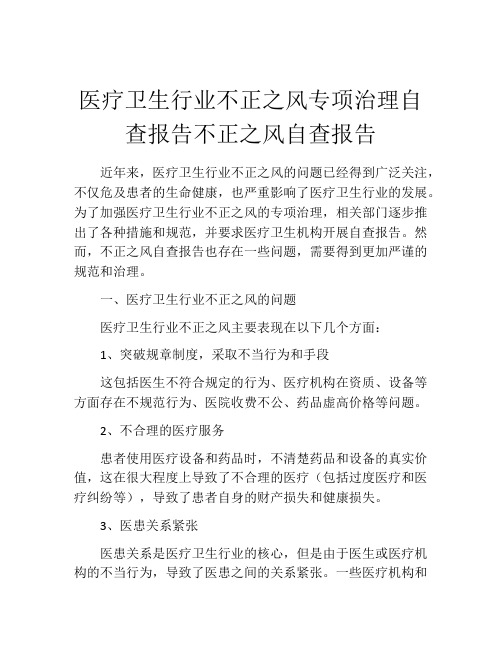 医疗卫生行业不正之风专项治理自查报告不正之风自查报告

近年来，医疗卫生行业不正之风的问题已经得到广泛关注，不仅危及患者的生命健康，也严重影响了医疗卫生行业的发展。为了加强医疗卫生行业不正之风的专项治理，相关部门逐步推出了各种措施和规范，并要求医疗卫生机构开展自查报告。然而，不正之风自查报告也存在一些问题，需要得到更加严谨的规范和治理。

一、医疗卫生行业不正之风的问题

医疗卫生行业不正之风主要表现在以下几个方面：

1、突破规章制度，采取不当行为和手段

这包括医生不符合规定的行为、医疗机构在资质、设备等方面存在不规范行为、医院收费不公、药品虚高价格等问题。

2、不合理的医疗服务

患者使用医疗设备和药品时，不清楚药品和设备的真实价值，这在很大程度上导致了不合理的医疗（包括过度医疗和医疗纠纷等），导致了患者自身的财产损失和健康损失。

3、医患关系紧张

医患关系是医疗卫生行业的核心，但是由于医生或医疗机构的不当行为，导致了医患之间的关系紧张。一些医疗机构和